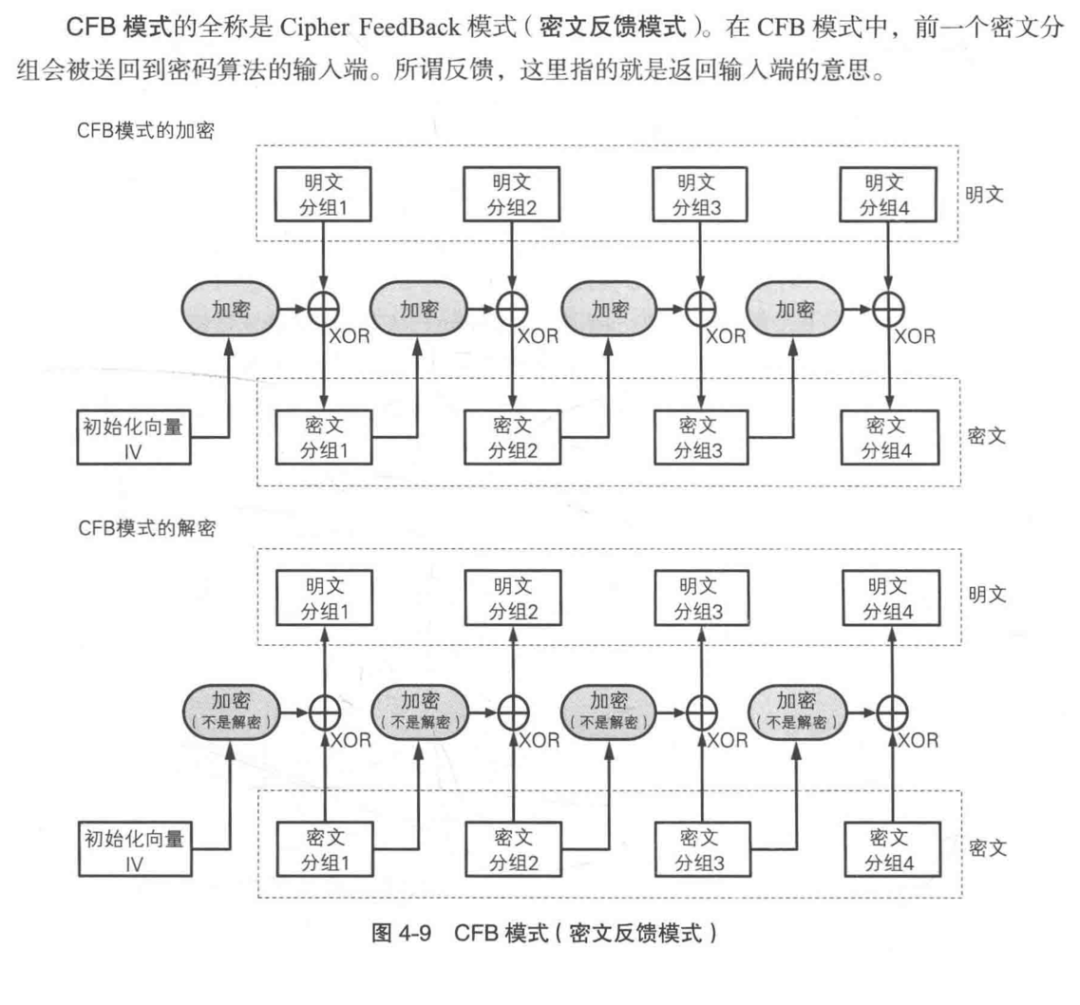 CFB 模式的全称是 Cipher FeedBack 模式（密文反馈模式）。在 CFB 模式中，前一个密文分组会被送回到密码算法的输入端。所谓反馈，这里指的就是返回输入端的意思。

CFB模式的加密

明文分组1
明文分组2
明文分组3
明文分组4
明文

加密
XOR
加密
XOR
加密
XOR
加密
XOR

初始化向量 IV
密文分组1
密文分组2
密文分组3
密文分组4
密文

CFB模式的解密

明文分组1
明文分组2
明文分组3
明文分组4
明文

加密（不是解密）
XOR
加密（不是解密）
XOR
加密（不是解密）
XOR
加密（不是解密）
XOR

初始化向量 IV
密文分组1
密文分组2
密文分组3
密文分组4
密文

图 4-9　CFB 模式（密文反馈模式）